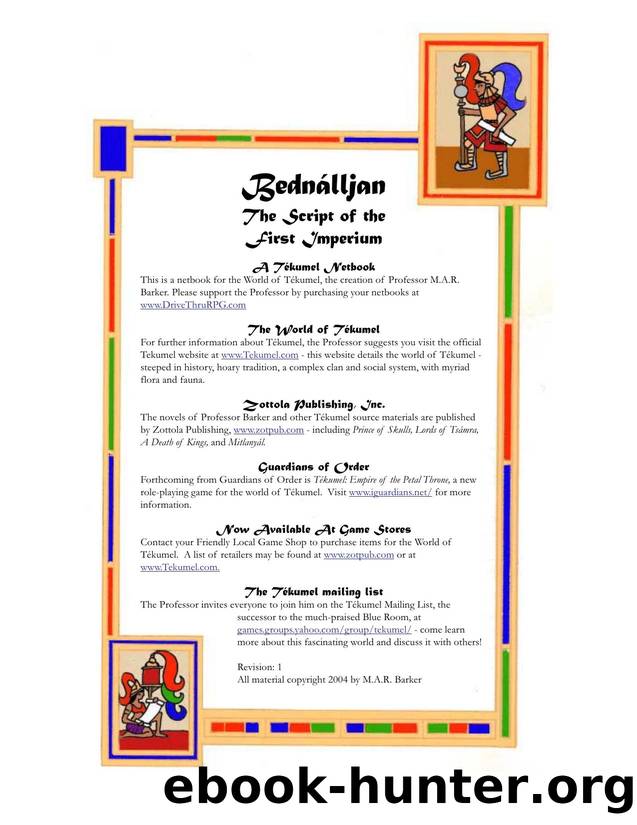 Bednálljan
The Script of the
First Imperium

A Tékumel Netbook
This is a netbook for the World of Tékumel, the creation of Professor M.A.R. Barker. Please support the Professor by purchasing your netbooks at www.DriveThruRPG.com

The World of Tékumel
For further information about Tékumel, the Professor suggests you visit the official Tekumel website at www.Tekumel.com - this website details the world of Tékumel - steeped in history, hoary tradition, a complex clan and social system, with myriad flora and fauna.

Zottola Publishing, Inc.
The novels of Professor Barker and other Tékumel source materials are published by Zottola Publishing, www.zotpub.com - including Prince of Skulls, Lords of Tsámra, A Death of Kings, and Mitlanyál.

Guardians of Order
Forthcoming from Guardians of Order is Tékumel: Empire of the Petal Throne, a new role-playing game for the world of Tékumel. Visit www.iguardians.net/ for more information.

Now Available At Game Stores
Contact your Friendly Local Game Shop to purchase items for the World of Tékumel. A list of retailers may be found at www.zotpub.com or at www.Tekumel.com.

The Tékumel mailing list
The Professor invites everyone to join him on the Tékumel Mailing List, the successor to the much-praised Blue Room, at games.groups.yahoo.com/group/tekumel/ - come learn more about this fascinating world and discuss it with others!

Revision: 1
All material copyright 2004 by M.A.R. Barker

ebook-hunter.org